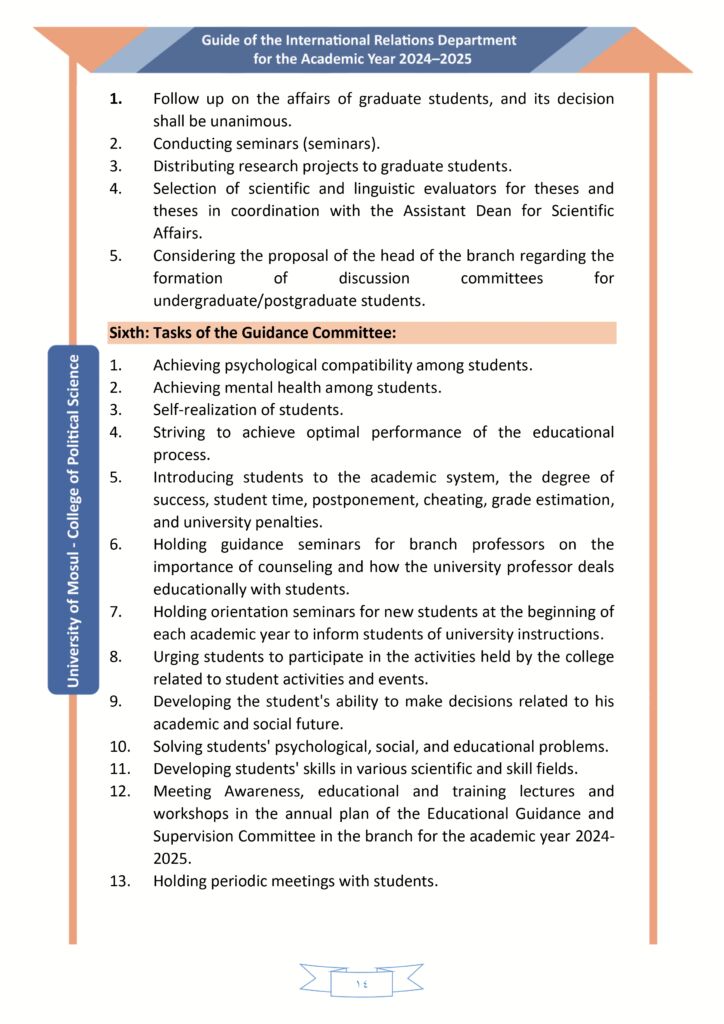 Guide of the International Relations Department
for the Academic Year 2024–2025

1. Follow up on the affairs of graduate students, and its decision shall be unanimous.
2. Conducting seminars (seminars).
3. Distributing research projects to graduate students.
4. Selection of scientific and linguistic evaluators for theses and theses in coordination with the Assistant Dean for Scientific Affairs.
5. Considering the proposal of the head of the branch regarding the formation of discussion committees for undergraduate/postgraduate students.

Sixth: Tasks of the Guidance Committee:

1. Achieving psychological compatibility among students.
2. Achieving mental health among students.
3. Self-realization of students.
4. Striving to achieve optimal performance of the educational process.
5. Introducing students to the academic system, the degree of success, student time, postponement, cheating, grade estimation, and university penalties.
6. Holding guidance seminars for branch professors on the importance of counseling and how the university professor deals educationally with students.
7. Holding orientation seminars for new students at the beginning of each academic year to inform students of university instructions.
8. Urging students to participate in the activities held by the college related to student activities and events.
9. Developing the student's ability to make decisions related to his academic and social future.
10. Solving students' psychological, social, and educational problems.
11. Developing students' skills in various scientific and skill fields.
12. Meeting Awareness, educational and training lectures and workshops in the annual plan of the Educational Guidance and Supervision Committee in the branch for the academic year 2024-2025.
13. Holding periodic meetings with students.

University of Mosul - College of Political Science

١٤